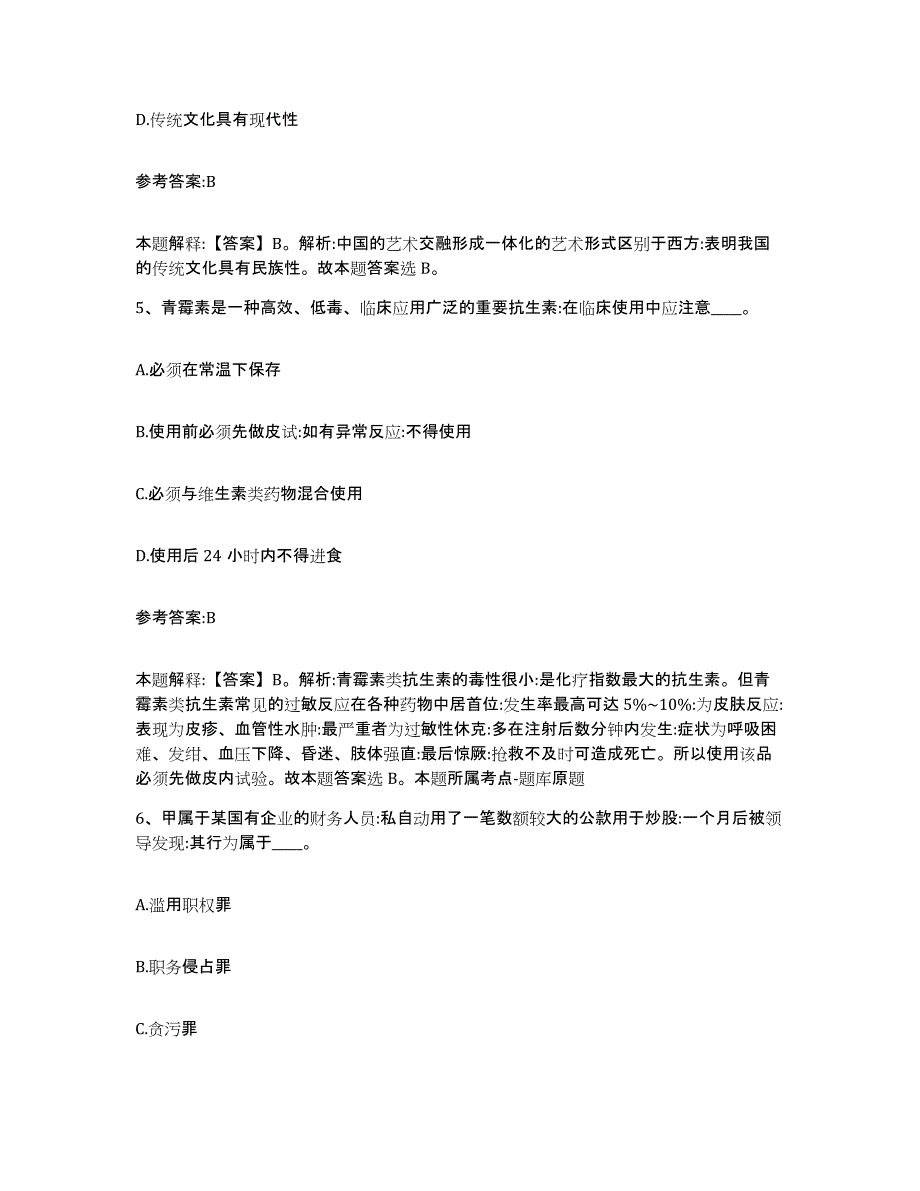 D.传统文化具有现代性

参考答案:B

本题解释:【答案】B。解析:中国的艺术交融形成一体化的艺术形式区别于西方:表明我国的传统文化具有民族性。故本题答案选 B。

5、青霉素是一种高效、低毒、临床应用广泛的重要抗生素:在临床使用中应注意____。

A.必须在常温下保存

B.使用前必须先做皮试:如有异常反应:不得使用

C.必须与维生素类药物混合使用

D.使用后 24 小时内不得进食

参考答案:B

本题解释:【答案】B。解析:青霉素类抗生素的毒性很小:是化疗指数最大的抗生素。但青霉素类抗生素常见的过敏反应在各种药物中居首位:发生率最高可达 5%~10%:为皮肤反应:表现为皮疹、血管性水肿:最严重者为过敏性休克:多在注射后数分钟内发生:症状为呼吸困难、发绀、血压下降、昏迷、肢体强直:最后惊厥:抢救不及时可造成死亡。所以使用该品必须先做皮内试验。故本题答案选 B。本题所属考点-题库原题

6、甲属于某国有企业的财务人员:私自动用了一笔数额较大的公款用于炒股:一个月后被领导发现:其行为属于____。

A.滥用职权罪

B.职务侵占罪

C.贪污罪